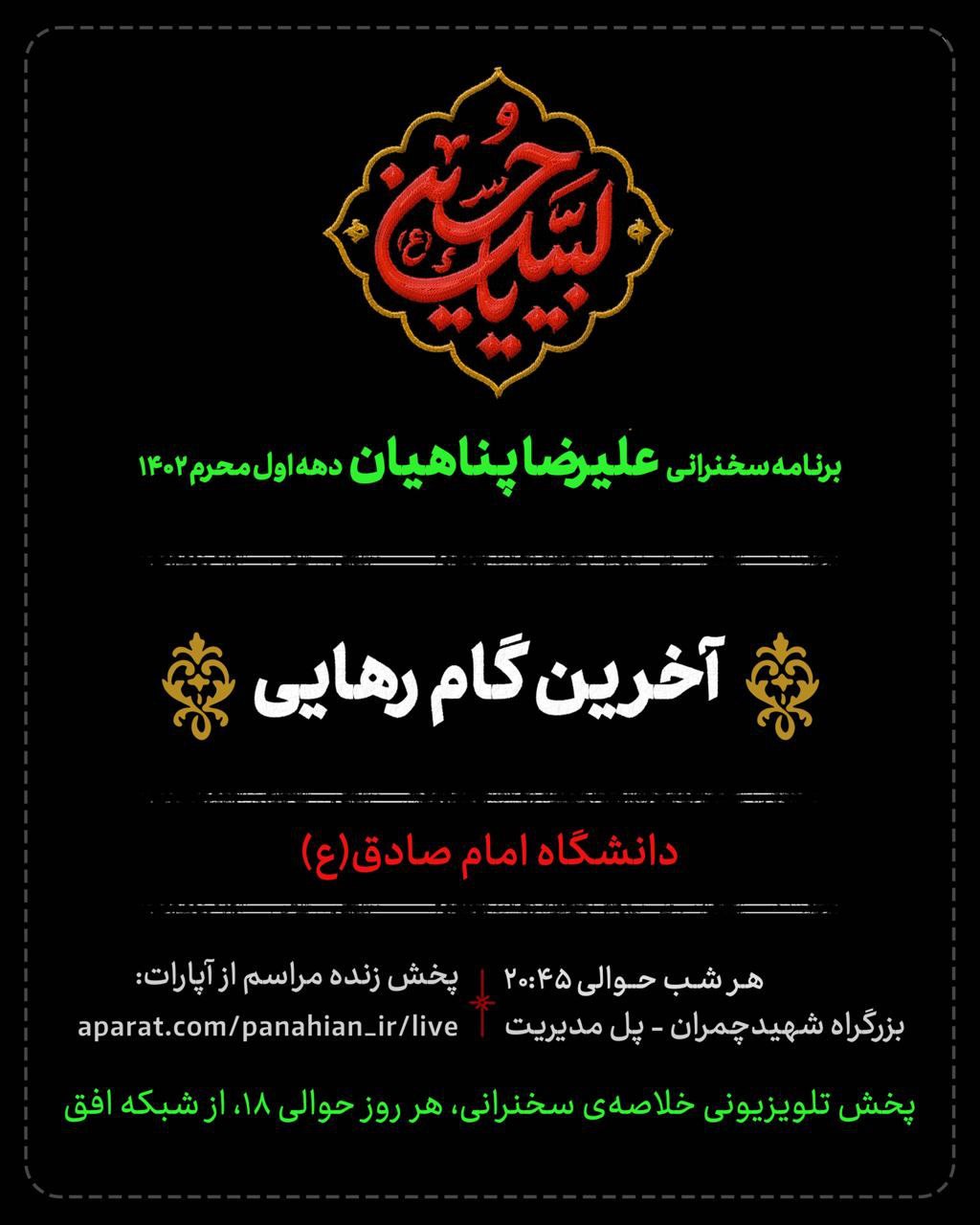 لبیک یا حسین (ع)

برنامه سخنرانی علیرضا پناهیان دهه اول محرم ۱۴۰۲

آخرین گام رهایی

دانشگاه امام صادق(ع)

هر شب حوالی ۲۰:۴۵
بزرگراه شهیدچمران - پل مدیریت

پخش زنده مراسم از آپارات:
aparat.com/panahian_ir/live

پخش تلویزیونی خلاصه‌ی سخنرانی، هر روز حوالی ۱۸، از شبکه افق